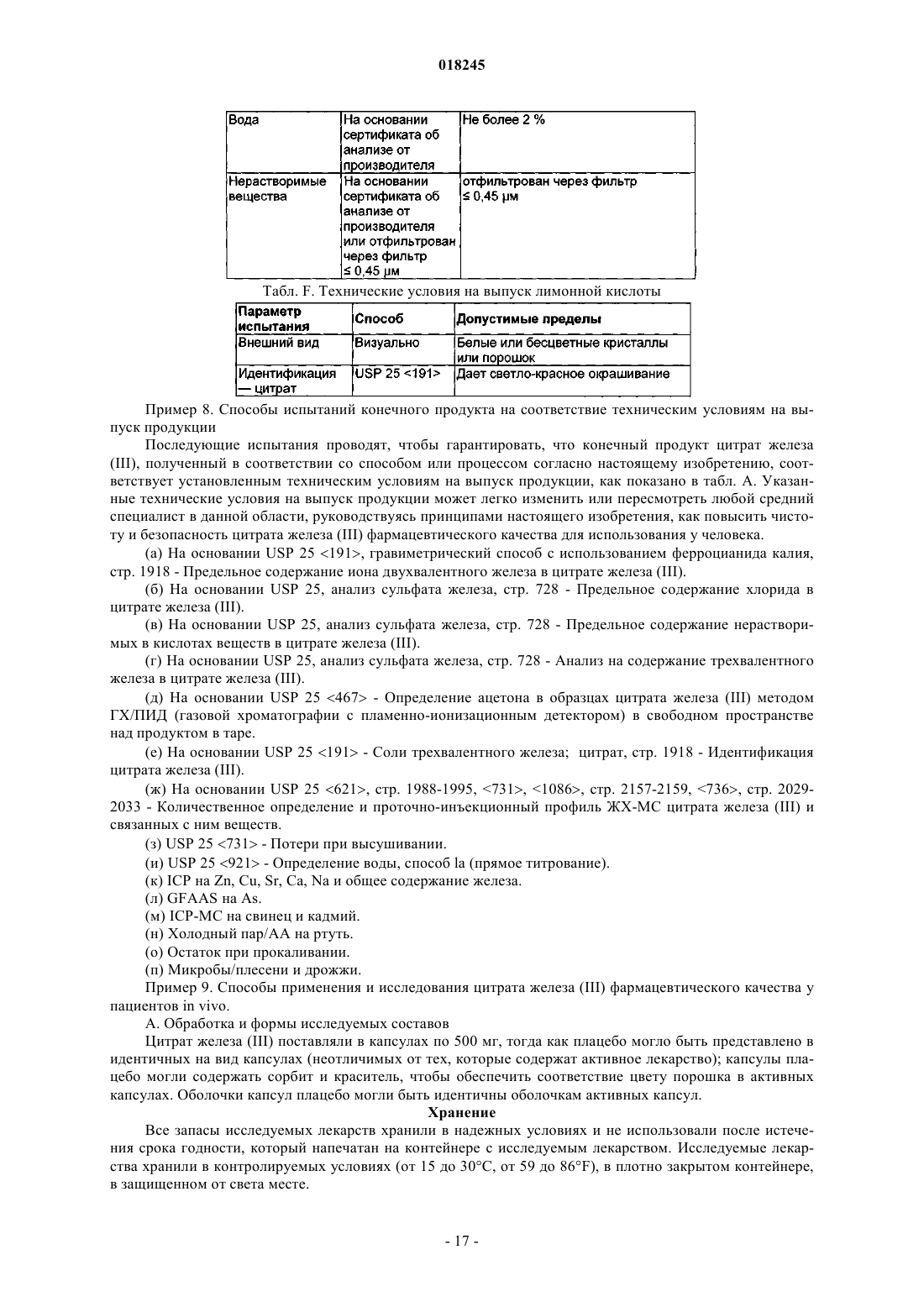 018245

| Вода | На основании сертификата об анализе от производителя | Не более 2 % |
|---|---|---|
| Нерастворимые вещества | На основании сертификата об анализе от производителя или отфильтрован через фильтр ≤ 0,45 μм | отфильтрован через фильтр ≤ 0,45 μм |

Табл. F. Технические условия на выпуск лимонной кислоты

| Параметр испытания | Способ | Допустимые пределы |
|---|---|---|
| Внешний вид | Визуально | Белые или бесцветные кристаллы или порошок |
| Идентификация — цитрат | USP 25 <191> | Дает светло-красное окрашивание |

Пример 8. Способы испытаний конечного продукта на соответствие техническим условиям на выпуск продукции

Последующие испытания проводят, чтобы гарантировать, что конечный продукт цитрат железа (III), полученный в соответствии со способом или процессом согласно настоящему изобретению, соответствует установленным техническим условиям на выпуск продукции, как показано в табл. А. Указанные технические условия на выпуск продукции может легко изменить или пересмотреть любой средний специалист в данной области, руководствуясь принципами настоящего изобретения, как повысить чистоту и безопасность цитрата железа (III) фармацевтического качества для использования у человека.

(а) На основании USP 25 <191>, гравиметрический способ с использованием ферроцианида калия, стр. 1918 - Предельное содержание иона двухвалентного железа в цитрате железа (III).

(б) На основании USP 25, анализ сульфата железа, стр. 728 - Предельное содержание хлорида в цитрате железа (III).

(в) На основании USP 25, анализ сульфата железа, стр. 728 - Предельное содержание нерастворимых в кислотах веществ в цитрате железа (III).

(г) На основании USP 25, анализ сульфата железа, стр. 728 - Анализ на содержание трехвалентного железа в цитрате железа (III).

(д) На основании USP 25 <467> - Определение ацетона в образцах цитрата железа (III) методом ГХ/ПИД (газовой хроматографии с пламенно-ионизационным детектором) в свободном пространстве над продуктом в таре.

(е) На основании USP 25 <191> - Соли трехвалентного железа; цитрат, стр. 1918 - Идентификация цитрата железа (III).

(ж) На основании USP 25 <621>, стр. 1988-1995, <731>, <1086>, стр. 2157-2159, <736>, стр. 2029-2033 - Количественное определение и проточно-инъекционный профиль ЖХ-МС цитрата железа (III) и связанных с ним веществ.

(з) USP 25 <731> - Потери при высушивании.

(и) USP 25 <921> - Определение воды, способ la (прямое титрование).

(к) ICP на Zn, Cu, Sr, Ca, Na и общее содержание железа.

(л) GFAAS на As.

(м) ICP-MC на свинец и кадмий.

(н) Холодный пар/АА на ртуть.

(о) Остаток при прокаливании.

(п) Микробы/плесени и дрожжи.

Пример 9. Способы применения и исследования цитрата железа (III) фармацевтического качества у пациентов in vivo.

А. Обработка и формы исследуемых составов

Цитрат железа (III) поставляли в капсулах по 500 мг, тогда как плацебо могло быть представлено в идентичных на вид капсулах (неотличимых от тех, которые содержат активное лекарство); капсулы плацебо могли содержать сорбит и краситель, чтобы обеспечить соответствие цвету порошка в активных капсулах. Оболочки капсул плацебо могли быть идентичны оболочкам активных капсул.

Хранение

Все запасы исследуемых лекарств хранили в надежных условиях и не использовали после истечения срока годности, который напечатан на контейнере с исследуемым лекарством. Исследуемые лекарства хранили в контролируемых условиях (от 15 до 30°С, от 59 до 86°F), в плотно закрытом контейнере, в защищенном от света месте.

- 17 -